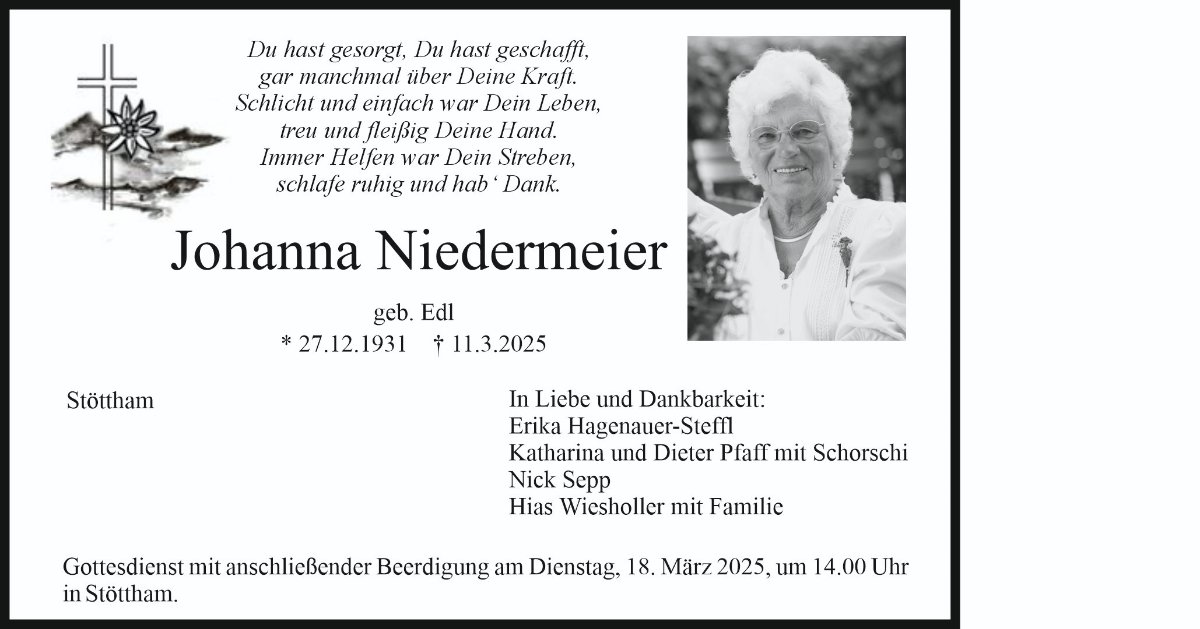 Du hast gesorgt, Du hast geschafft,
gar manchmal über Deine Kraft.
Schlicht und einfach war Dein Leben,
treu und fleißig Deine Hand.
Immer Helfen war Dein Streben,
schlafe ruhig und hab ‘ Dank.

Johanna Niedermeier

geb. Edl
* 27.12.1931 † 11.3.2025

Stöttham

In Liebe und Dankbarkeit:
Erika Hagenauer-Steffl
Katharina und Dieter Pfaff mit Schorschi
Nick Sepp
Hias Wiesholler mit Familie

Gottesdienst mit anschließender Beerdigung am Dienstag, 18. März 2025, um 14.00 Uhr in Stöttham.